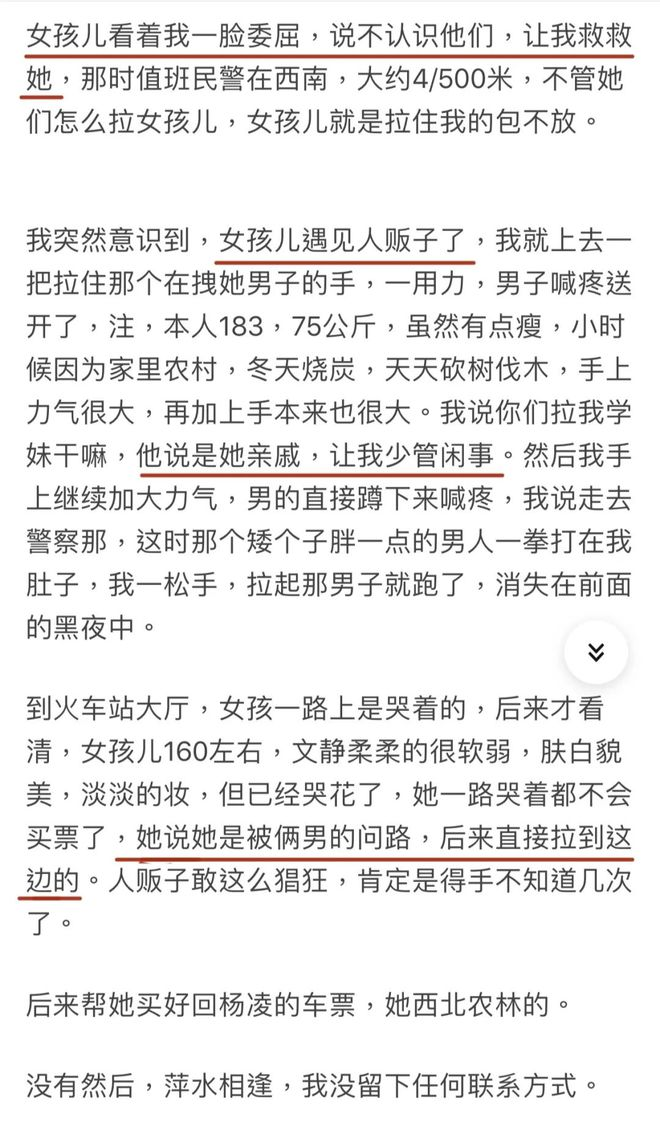 女孩儿看着我一脸委屈，说不认识他们，让我救救她，那时值班民警在西南，大约4/500米，不管她们怎么拉女孩儿，女孩儿就是拉住我的包不放。

我突然意识到，女孩儿遇见人贩子了，我就上去一把拉住那个在拽她男子的手，一用力，男子喊疼送开了，注，本人183，75公斤，虽然有点瘦，小时候因为家里农村，冬天烧炭，天天砍树伐木，手上力气很大，再加上手本来也很大。我说你们拉我学妹干嘛，他说是她亲戚，让我少管闲事。然后我手上继续加大力气，男的直接蹲下来喊疼，我说走去警察那，这时那个矮个子胖一点的男人一拳打在我肚子，我一松手，拉起那男子就跑了，消失在前面的黑夜中。

到火车站大厅，女孩一路上是哭着的，后来才看清，女孩儿160左右，文静柔柔的很软弱，肤白貌美，淡淡的妆，但已经哭花了，她一路哭着都不会买票了，她说她是被俩男的问路，后来直接拉到这边的。人贩子敢这么猖狂，肯定是得手不知道几次了。

后来帮她买好回杨凌的车票，她西北农林的。

没有然后，萍水相逢，我没留下任何联系方式。